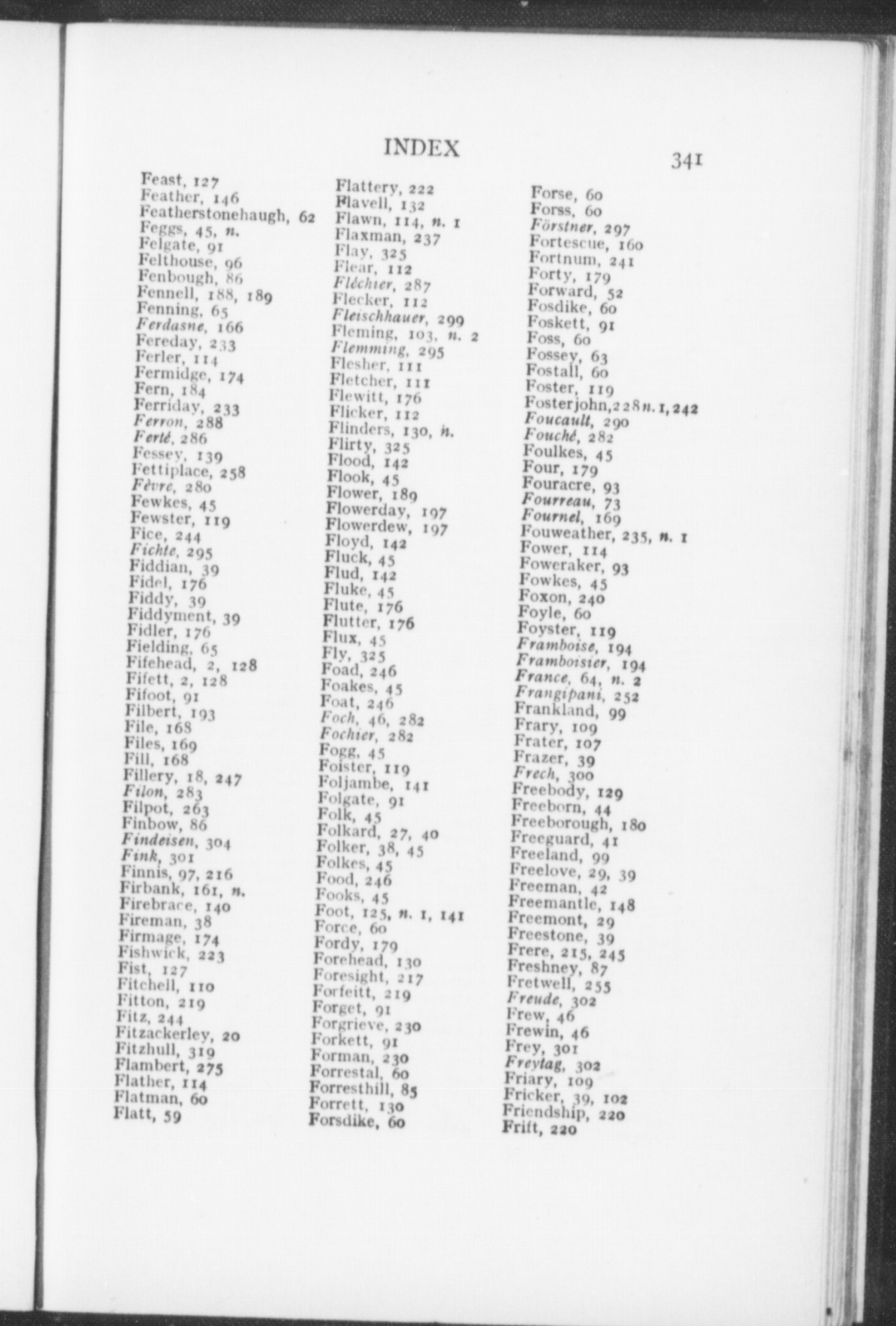 INDEX

341

Feast, 127
Feather, 146
Featherstonehaugh, 62
Feggs, 45, n.
Felgate, 91
Felthouse, 96
Fenbough, 86
Fennell, 188, 189
Fenning, 65
Ferdasne, 166
Fereday, 233
Ferler, 114
Fermidge, 174
Fern, 184
Ferriday, 233
Ferron, 288
Ferté, 286
Fessey, 139
Fettiplace, 258
Fèvre, 280
Fewkes, 45
Fewster, 119
Fice, 244
Fichte, 295
Fiddian, 39
Fidel, 176
Fiddy, 39
Fiddyment, 39
Fidler, 176
Fielding, 65
Fifehead, 2, 128
Fifett, 2, 128
Fifoot, 91
Filbert, 193
File, 168
Files, 169
Fill, 168
Fillery, 18, 247
Filon, 283
Filpot, 263
Finbow, 86
Findeisen, 304
Fink, 301
Finnis, 97, 216
Firbank, 161, n.
Firebrace, 140
Fireman, 38
Firmage, 174
Fishwick, 223
Fist, 127
Fitchell, 110
Fitton, 219
Fitz, 244
Fitzackerley, 20
Fitzhull, 319
Flambert, 275
Flather, 114
Flatman, 60
Flatt, 59

Flattery, 222
Flavell, 132
Flawn, 114, n. 1
Flaxman, 237
Flay, 325
Flear, 112
Fléchier, 287
Flecker, 112
Fleischhauer, 299
Fleming, 103, n. 2
Flemming, 295
Flesher, 111
Fletcher, 111
Flewitt, 176
Flicker, 112
Flinders, 130, n.
Flirty, 325
Flood, 142
Flook, 45
Flower, 189
Flowerday, 197
Flowerdew, 197
Floyd, 142
Fluck, 45
Flud, 142
Fluke, 45
Flute, 176
Flutter, 176
Flux, 45
Fly, 325
Foad, 246
Foakes, 45
Foat, 246
Foch, 46, 282
Fochier, 282
Fogg, 45
Foister, 119
Foljambe, 141
Folgate, 91
Folk, 45
Folkard, 27, 40
Folker, 38, 45
Folkes, 45
Food, 246
Fooks, 45
Foot, 125, n. 1, 141
Force, 60
Fordy, 179
Forehead, 130
Foresight, 217
Forfeitt, 219
Forget, 91
Forgrieve, 230
Forkett, 91
Forman, 230
Forrestal, 60
Forresthill, 85
Forrett, 130
Forsdike, 60

Forse, 60
Forss, 60
Förstner, 297
Fortescue, 160
Fortnum, 241
Forty, 179
Forward, 52
Fosdike, 60
Foskett, 91
Foss, 60
Fossey, 63
Fostall, 60
Foster, 119
Fosterjohn, 228 n. 1, 242
Foucault, 290
Fouché, 282
Foulkes, 45
Four, 179
Fouracre, 93
Fourreau, 73
Fournel, 169
Fouweather, 235, n. 1
Fower, 114
Foweraker, 93
Fowkes, 45
Foxon, 240
Foyle, 60
Foyster, 119
Framboise, 194
Framboisier, 194
France, 64, n. 2
Frangipani, 252
Frankland, 99
Frary, 109
Frater, 107
Frazer, 39
Frech, 300
Freebody, 129
Freeborn, 44
Freeborough, 180
Freeguard, 41
Freeland, 99
Freelove, 29, 39
Freeman, 42
Freemantle, 148
Freemont, 29
Freestone, 39
Frere, 215, 245
Freshney, 87
Fretwell, 255
Freude, 302
Frew, 46
Frewin, 46
Frey, 301
Freytag, 302
Friary, 109
Fricker, 39, 102
Friendship, 220
Frift, 220